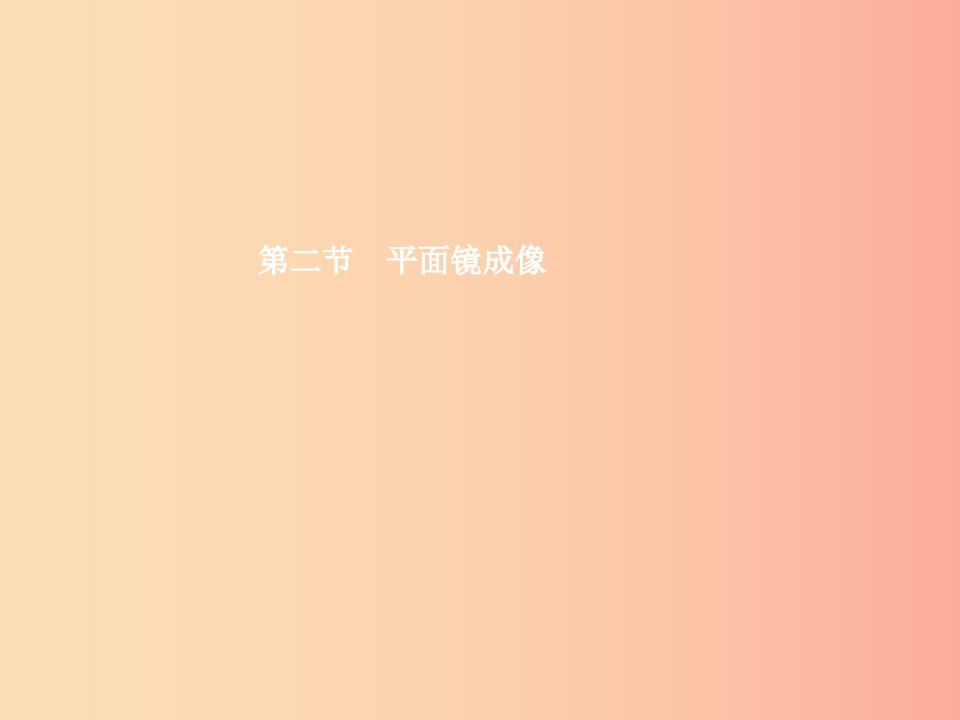 第二节　平面镜成像